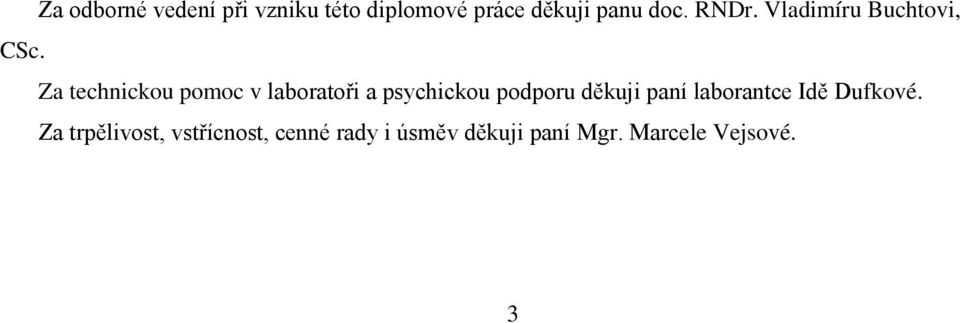 Za odborné vedení při vzniku této diplomové práce děkuji panu doc. RNDr. Vladimíru Buchtovi, CSc.

Za technickou pomoc v laboratoři a psychickou podporu děkuji paní laborantce Idě Dufkové.

Za trpělivost, vstřícnost, cenné rady i úsměv děkuji paní Mgr. Marcele Vejsové.

3